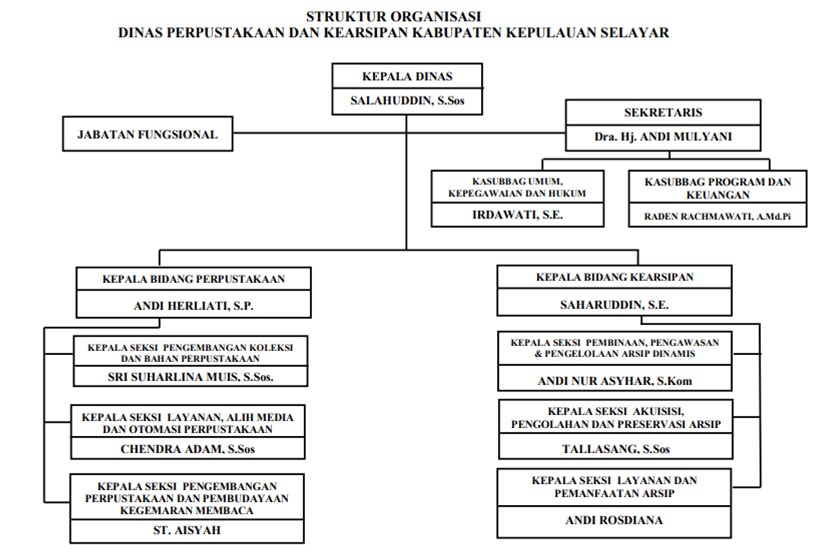 STRUKTUR ORGANISASI
DINAS PERPUSTAKAAN DAN KEARSIPAN KABUPATEN KEPULAUAN SELAYAR

KEPALA DINAS
SALAHUDDIN, S.Sos

JABATAN FUNGSIONAL

SEKRETARIS
Dra. Hj. ANDI MULYANI

KASUBBAG UMUM, KEPEGAWAIAN DAN HUKUM
IRDAWATI, S.E.

KASUBBAG PROGRAM DAN KEUANGAN
RADEN RACHMAWATI, A.Md.Pi

KEPALA BIDANG PERPUSTAKAAN
ANDI HERLIATI, S.P.

KEPALA SEKSI PENGEMBANGAN KOLEKSI DAN BAHAN PERPUSTAKAAN
SRI SUHARLINA MUIS, S.Sos.

KEPALA SEKSI LAYANAN, ALIH MEDIA DAN OTOMASI PERPUSTAKAAN
CHENDRA ADAM, S.Sos

KEPALA SEKSI PENGEMBANGAN PERPUSTAKAAN DAN PEMBUDAYAAN KEGEMARAN MEMBACA
ST. AISYAH

KEPALA BIDANG KEARSIPAN
SAHARUDDIN, S.E.

KEPALA SEKSI PEMBINAAN, PENGAWASAN & PENGELOLAAN ARSIP DINAMIS
ANDI NUR ASYHAR, S.Kom

KEPALA SEKSI AKUISISI, PENGOLAHAN DAN PRESERVASI ARSIP
TALLASANG, S.Sos

KEPALA SEKSI LAYANAN DAN PEMANFAATAN ARSIP
ANDI ROSDIANA